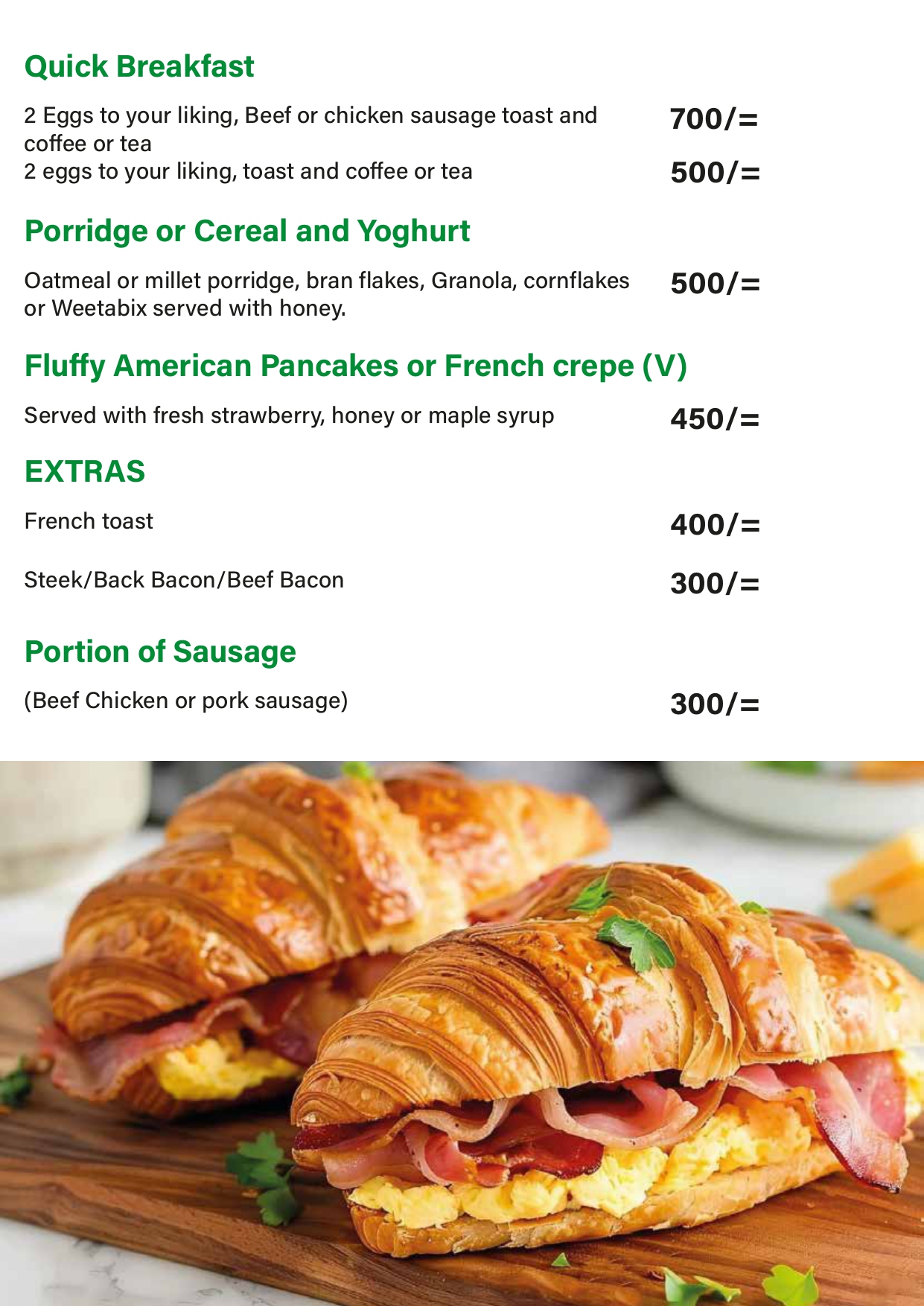 Quick Breakfast

2 Eggs to your liking, Beef or chicken sausage toast and coffee or tea 700/=

2 eggs to your liking, toast and coffee or tea 500/=

Porridge or Cereal and Yoghurt

Oatmeal or millet porridge, bran flakes, Granola, cornflakes or Weetabix served with honey. 500/=

Fluffy American Pancakes or French crepe (V)

Served with fresh strawberry, honey or maple syrup 450/=

EXTRAS

French toast 400/=

Steek/Back Bacon/Beef Bacon 300/=

Portion of Sausage

(Beef Chicken or pork sausage) 300/=